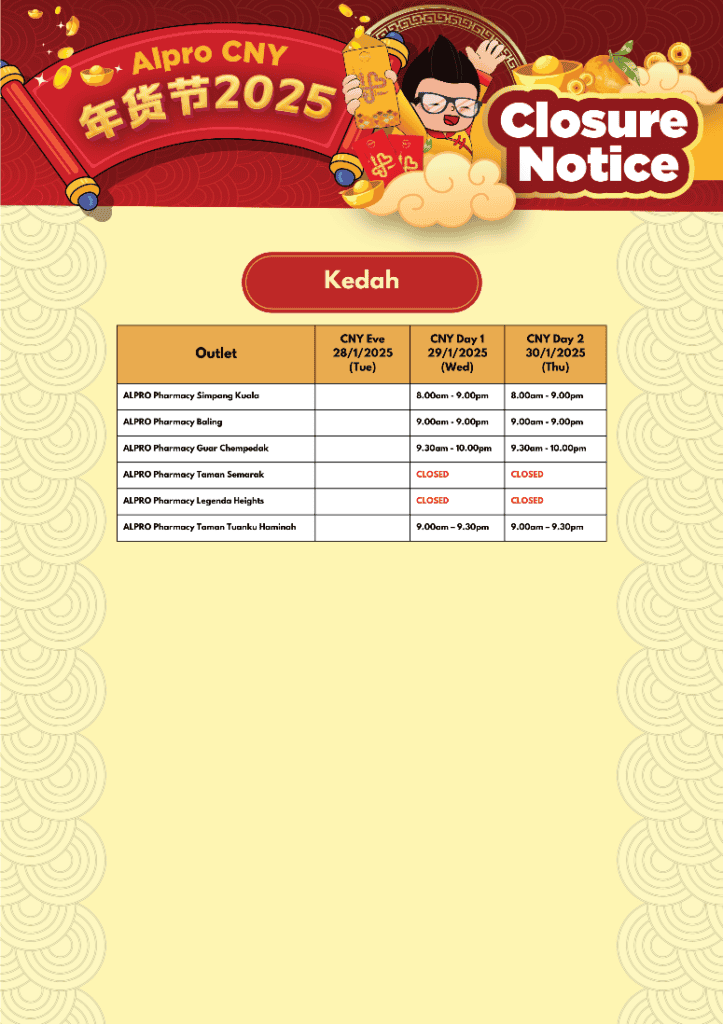 Alpro CNY
年货节2025

Closure Notice

Kedah

| Outlet | CNY Eve 28/1/2025 (Tue) | CNY Day 1 29/1/2025 (Wed) | CNY Day 2 30/1/2025 (Thu) |
|---|---|---|---|
| ALPRO Pharmacy Simpang Kuala | | 8.00am - 9.00pm | 8.00am - 9.00pm |
| ALPRO Pharmacy Baling | | 9.00am - 9.00pm | 9.00am - 9.00pm |
| ALPRO Pharmacy Guar Chempedak | | 9.30am - 10.00pm | 9.30am - 10.00pm |
| ALPRO Pharmacy Taman Semarak | | CLOSED | CLOSED |
| ALPRO Pharmacy Legenda Heights | | CLOSED | CLOSED |
| ALPRO Pharmacy Taman Tuanku Haminah | | 9.00am – 9.30pm | 9.00am – 9.30pm |